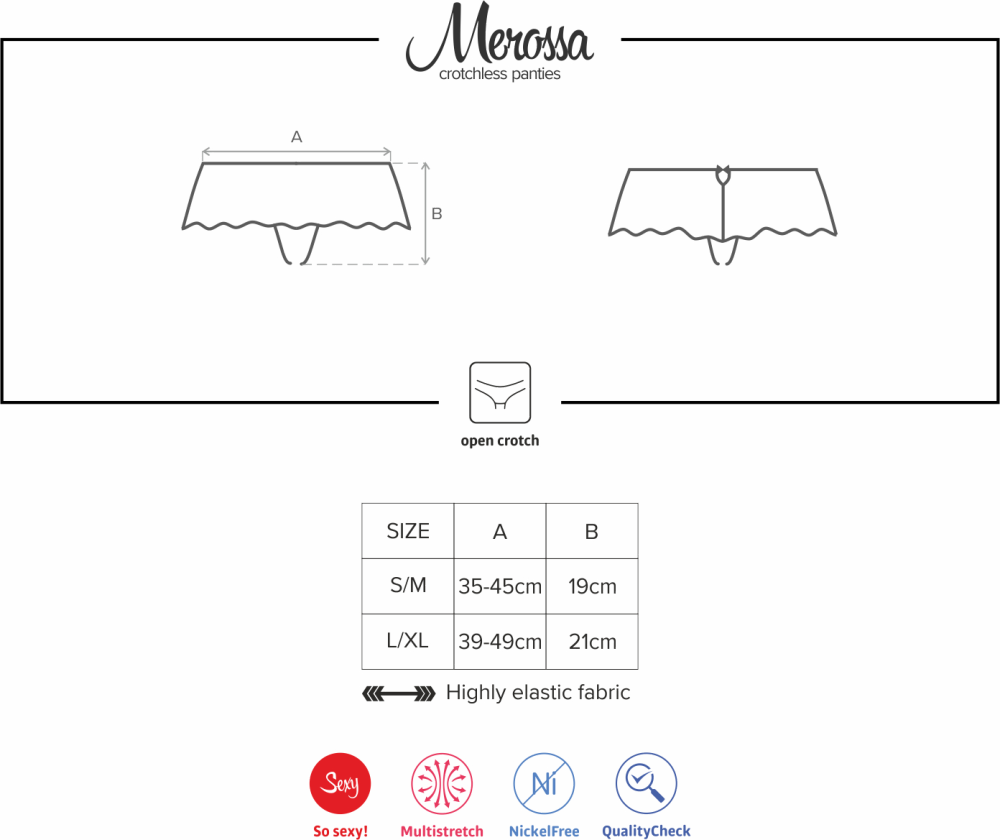 Merossa
crotchless panties

A

B

open crotch

| SIZE | A | B |
|---|---|---|
| S/M | 35-45cm | 19cm |
| L/XL | 39-49cm | 21cm |

Highly elastic fabric

Sexy
So sexy!

Multistretch

Ni
NickelFree

QualityCheck